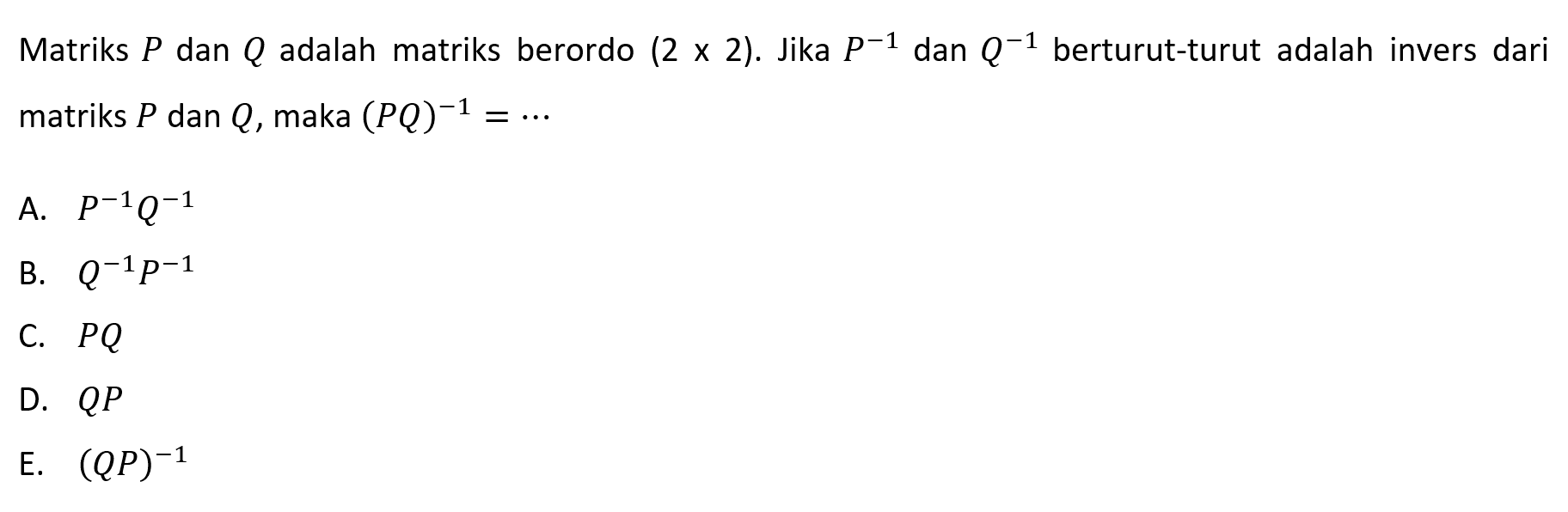 Matriks $P$ dan $Q$ adalah matriks berordo (2 x 2). Jika $P^{-1}$ dan $Q^{-1}$ berturut-turut adalah invers dari matriks $P$ dan $Q$, maka $(PQ)^{-1} = \cdots$

A. $P^{-1}Q^{-1}$

B. $Q^{-1}P^{-1}$

C. $PQ$

D. $QP$

E. $(QP)^{-1}$